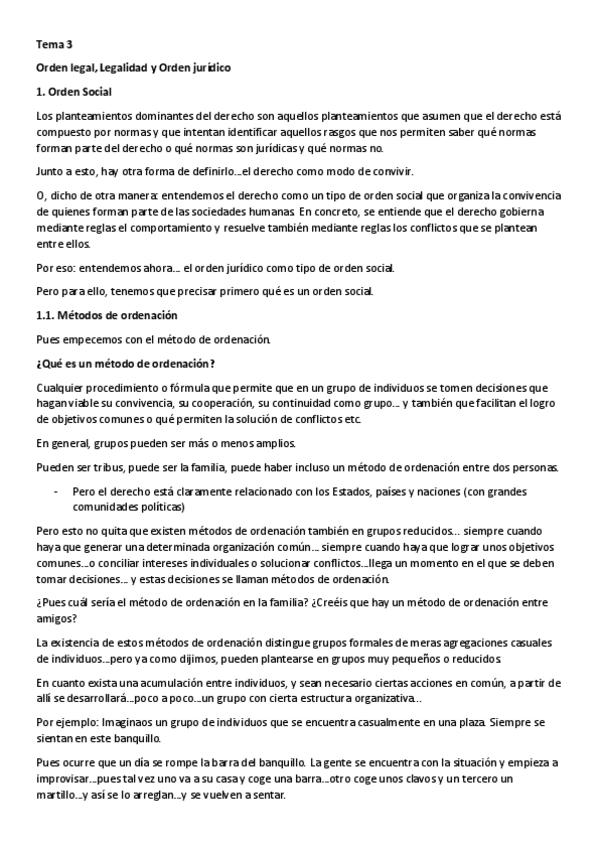 Tema 3

Orden legal, Legalidad y Orden jurídico

1. Orden Social

Los planteamientos dominantes del derecho son aquellos planteamientos que asumen que el derecho está compuesto por normas y que intentan identificar aquellos rasgos que nos permiten saber qué normas forman parte del derecho o qué normas son jurídicas y qué normas no.

Junto a esto, hay otra forma de definirlo...el derecho como modo de convivir.

O, dicho de otra manera: entendemos el derecho como un tipo de orden social que organiza la convivencia de quienes forman parte de las sociedades humanas. En concreto, se entiende que el derecho gobierna mediante reglas el comportamiento y resuelve también mediante reglas los conflictos que se plantean entre ellos.

Por eso: entendemos ahora... el orden jurídico como tipo de orden social.

Pero para ello, tenemos que precisar primero qué es un orden social.

1.1. Métodos de ordenación

Pues empecemos con el método de ordenación.

¿Qué es un método de ordenación?

Cualquier procedimiento o fórmula que permite que en un grupo de individuos se tomen decisiones que hagan viable su convivencia, su cooperación, su continuidad como grupo... y también que facilitan el logro de objetivos comunes o qué permiten la solución de conflictos etc.

En general, grupos pueden ser más o menos amplios.

Pueden ser tribus, puede ser la familia, puede haber incluso un método de ordenación entre dos personas.

- Pero el derecho está claramente relacionado con los Estados, países y naciones (con grandes comunidades políticas)

Pero esto no quita que existen métodos de ordenación también en grupos reducidos... siempre cuando haya que generar una determinada organización común... siempre cuando haya que lograr unos objetivos comunes...o conciliar intereses individuales o solucionar conflictos...llega un momento en el que se deben tomar decisiones... y estas decisiones se llaman métodos de ordenación.

¿Pues cuál sería el método de ordenación en la familia? ¿Creéis que hay un método de ordenación entre amigos?

La existencia de estos métodos de ordenación distingue grupos formales de meras agregaciones casuales de individuos...pero ya como dijimos, pueden plantearse en grupos muy pequeños o reducidos.

En cuanto exista una acumulación entre individuos, y sean necesario ciertas acciones en común, a partir de allí se desarrollará...poco a poco...un grupo con cierta estructura organizativa...

Por ejemplo: Imaginaos un grupo de individuos que se encuentra casualmente en una plaza. Siempre se sientan en este banquillo.

Pues ocurre que un día se rompe la barra del banquillo. La gente se encuentra con la situación y empieza a improvisar...pues tal vez uno va a su casa y coge una barra...otro coge unos clavos y un tercero un martillo...y así se lo arreglan...y se vuelven a sentar.